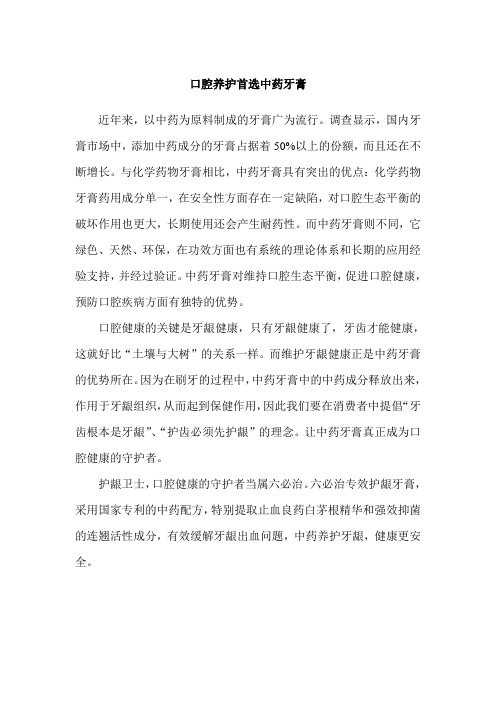 口腔养护首选中药牙膏

近年来，以中药为原料制成的牙膏广为流行。调查显示，国内牙膏市场中，添加中药成分的牙膏占据着 50%以上的份额，而且还在不断增长。与化学药物牙膏相比，中药牙膏具有突出的优点：化学药物牙膏药用成分单一，在安全性方面存在一定缺陷，对口腔生态平衡的破坏作用也更大，长期使用还会产生耐药性。而中药牙膏则不同，它绿色、天然、环保，在功效方面也有系统的理论体系和长期的应用经验支持，并经过验证。中药牙膏对维持口腔生态平衡，促进口腔健康，预防口腔疾病方面有独特的优势。

口腔健康的关键是牙龈健康，只有牙龈健康了，牙齿才能健康，这就好比“土壤与大树”的关系一样。而维护牙龈健康正是中药牙膏的优势所在。因为在刷牙的过程中，中药牙膏中的中药成分释放出来，作用于牙龈组织，从而起到保健作用，因此我们要在消费者中提倡“牙齿根本是牙龈”、“护齿必须先护龈”的理念。让中药牙膏真正成为口腔健康的守护者。

护龈卫士，口腔健康的守护者当属六必治。六必治专效护龈牙膏，采用国家专利的中药配方，特别提取止血良药白茅根精华和强效抑菌的连翘活性成分，有效缓解牙龈出血问题，中药养护牙龈，健康更安全。